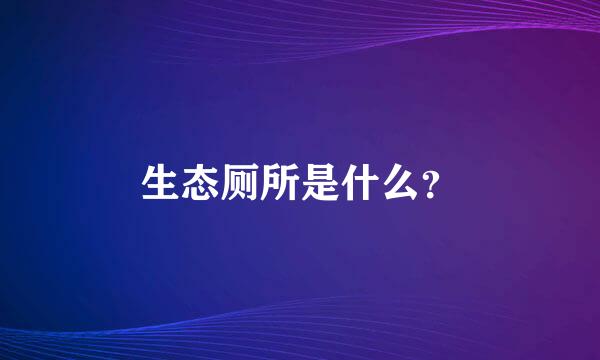 生态厕所是什么?